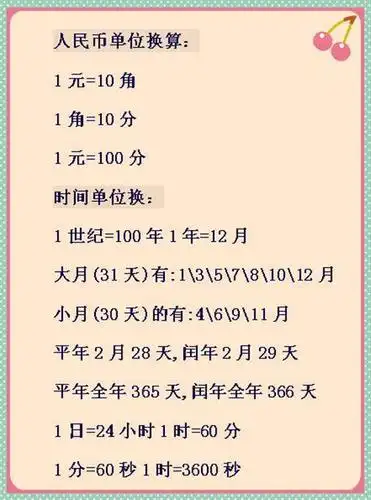 人民币单位换算:

1 元=10 角

1 角=10 分

1 元=100 分

时间单位换:

1 世纪=100 年 1 年=12 月

大月(31 天)有:1\3\5\7\8\10\12 月

小月(30 天)的有:4\6\9\11 月

平年 2 月 28 天,闰年 2 月 29 天

平年全年 365 天,闰年全年 366 天

1 日=24 小时 1 时=60 分

1 分=60 秒 1 时=3600 秒